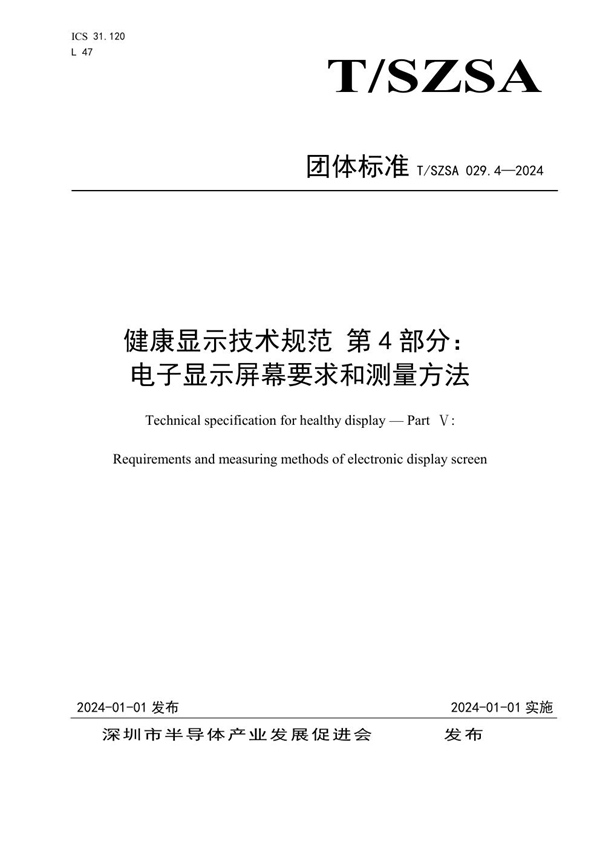 ICS 31.120
L 47

T/SZSA

团体标准 T/SZSA 029.4—2024

健康显示技术规范 第 4 部分：
电子显示屏幕要求和测量方法

Technical specification for healthy display — Part Ⅴ:

Requirements and measuring methods of electronic display screen

2024-01-01 发布

2024-01-01 实施

深圳市半导体产业发展促进会 发布